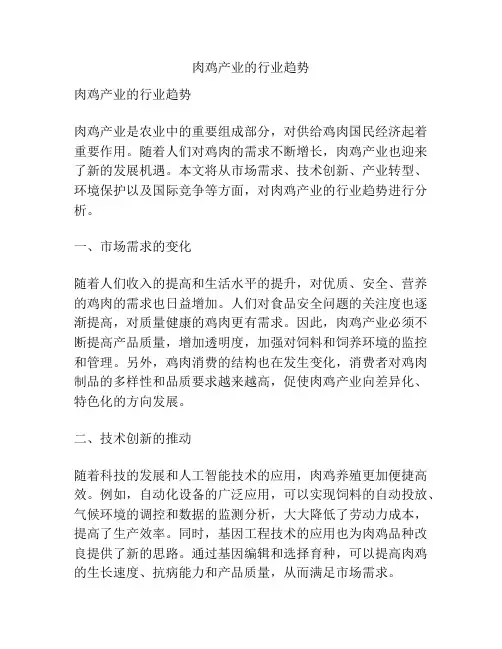 肉鸡产业的行业趋势

肉鸡产业的行业趋势

肉鸡产业是农业中的重要组成部分，对供给鸡肉国民经济起着重要作用。随着人们对鸡肉的需求不断增长，肉鸡产业也迎来了新的发展机遇。本文将从市场需求、技术创新、产业转型、环境保护以及国际竞争等方面，对肉鸡产业的行业趋势进行分析。

一、市场需求的变化

随着人们收入的提高和生活水平的提升，对优质、安全、营养的鸡肉的需求也日益增加。人们对食品安全问题的关注度也逐渐提高，对质量健康的鸡肉更有需求。因此，肉鸡产业必须不断提高产品质量，增加透明度，加强对饲料和饲养环境的监控和管理。另外，鸡肉消费的结构也在发生变化，消费者对鸡肉制品的多样性和品质要求越来越高，促使肉鸡产业向差异化、特色化的方向发展。

二、技术创新的推动

随着科技的发展和人工智能技术的应用，肉鸡养殖更加便捷高效。例如，自动化设备的广泛应用，可以实现饲料的自动投放、气候环境的调控和数据的监测分析，大大降低了劳动力成本，提高了生产效率。同时，基因工程技术的应用也为肉鸡品种改良提供了新的思路。通过基因编辑和选择育种，可以提高肉鸡的生长速度、抗病能力和产品质量，从而满足市场需求。